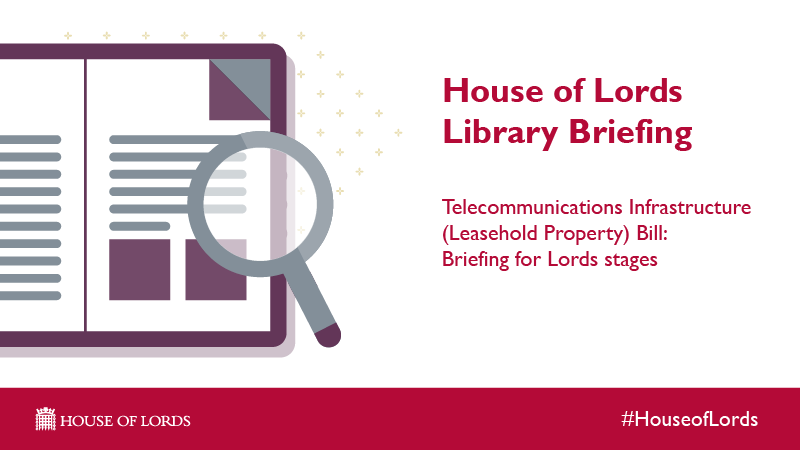 House of Lords Library Briefing

Telecommunications Infrastructure (Leasehold Property) Bill: Briefing for Lords stages

HOUSE OF LORDS

#HouseofLords